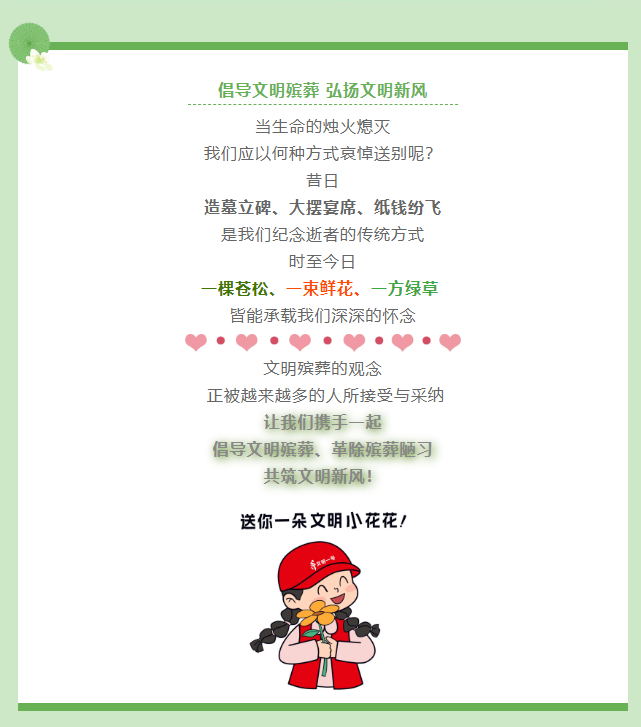 倡导文明殡葬 弘扬文明新风

当生命的烛火熄灭

我们应以何种方式哀悼送别呢？

昔日

造墓立碑、大摆宴席、纸钱纷飞

是我们纪念逝者的传统方式

时至今日

一棵苍松、一束鲜花、一方绿草

皆能承载我们深深的怀念

文明殡葬的观念

正被越来越多的人所接受与采纳

让我们携手一起

倡导文明殡葬、革除殡葬陋习

共筑文明新风！

送你一朵文明小花花！